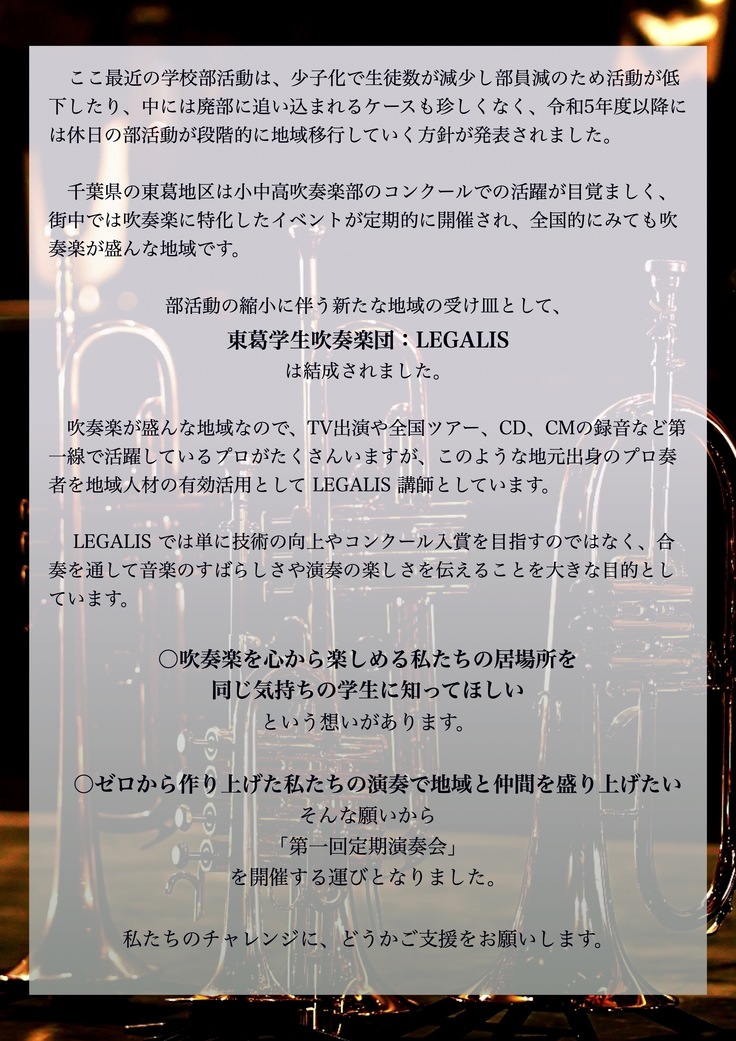 ここ最近の学校部活動は、少子化で生徒数が減少し部員減のため活動が低下したり、中には廃部に追い込まれるケースも珍しくなく、令和5年度以降には休日の部活動が段階的に地域移行していく方針が発表されました。

千葉県の東葛地区は小中高吹奏楽部のコンクールでの活躍が目覚ましく、街中では吹奏楽に特化したイベントが定期的に開催され、全国的にみても吹奏楽が盛んな地域です。

部活動の縮小に伴う新たな地域の受け皿として、
東葛学生吹奏楽団：LEGALIS
は結成されました。

吹奏楽が盛んな地域なので、TV出演や全国ツアー、CD、CMの録音など第一線で活躍しているプロがたくさんいますが、このような地元出身のプロ奏者を地域人材の有効活用として LEGALIS 講師としています。

LEGALIS では単に技術の向上やコンクール入賞を目指すのではなく、合奏を通して音楽のすばらしさや演奏の楽しさを伝えることを大きな目的としています。

○吹奏楽を心から楽しめる私たちの居場所を
同じ気持ちの学生に知ってほしい
という想いがあります。

○ゼロから作り上げた私たちの演奏で地域と仲間を盛り上げたい
そんな願いから
「第一回定期演奏会」
を開催する運びとなりました。

私たちのチャレンジに、どうかご支援をお願いします。